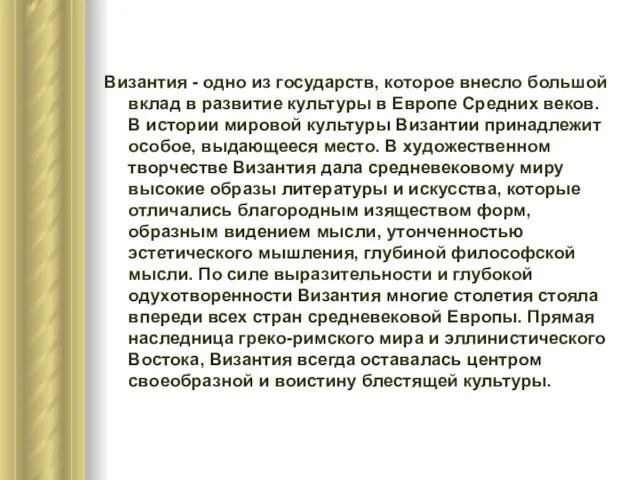 Византия - одно из государств, которое внесло большой вклад в развитие культуры в Европе Средних веков. В истории мировой культуры Византии принадлежит особое, выдающееся место. В художественном творчестве Византия дала средневековому миру высокие образы литературы и искусства, которые отличались благородным изяществом форм, образным видением мысли, утонченностью эстетического мышления, глубиной философской мысли. По силе выразительности и глубокой одухотворенности Византия многие столетия стояла впереди всех стран средневековой Европы. Прямая наследница греко-римского мира и эллинистического Востока, Византия всегда оставалась центром своеобразной и воистину блестящей культуры.